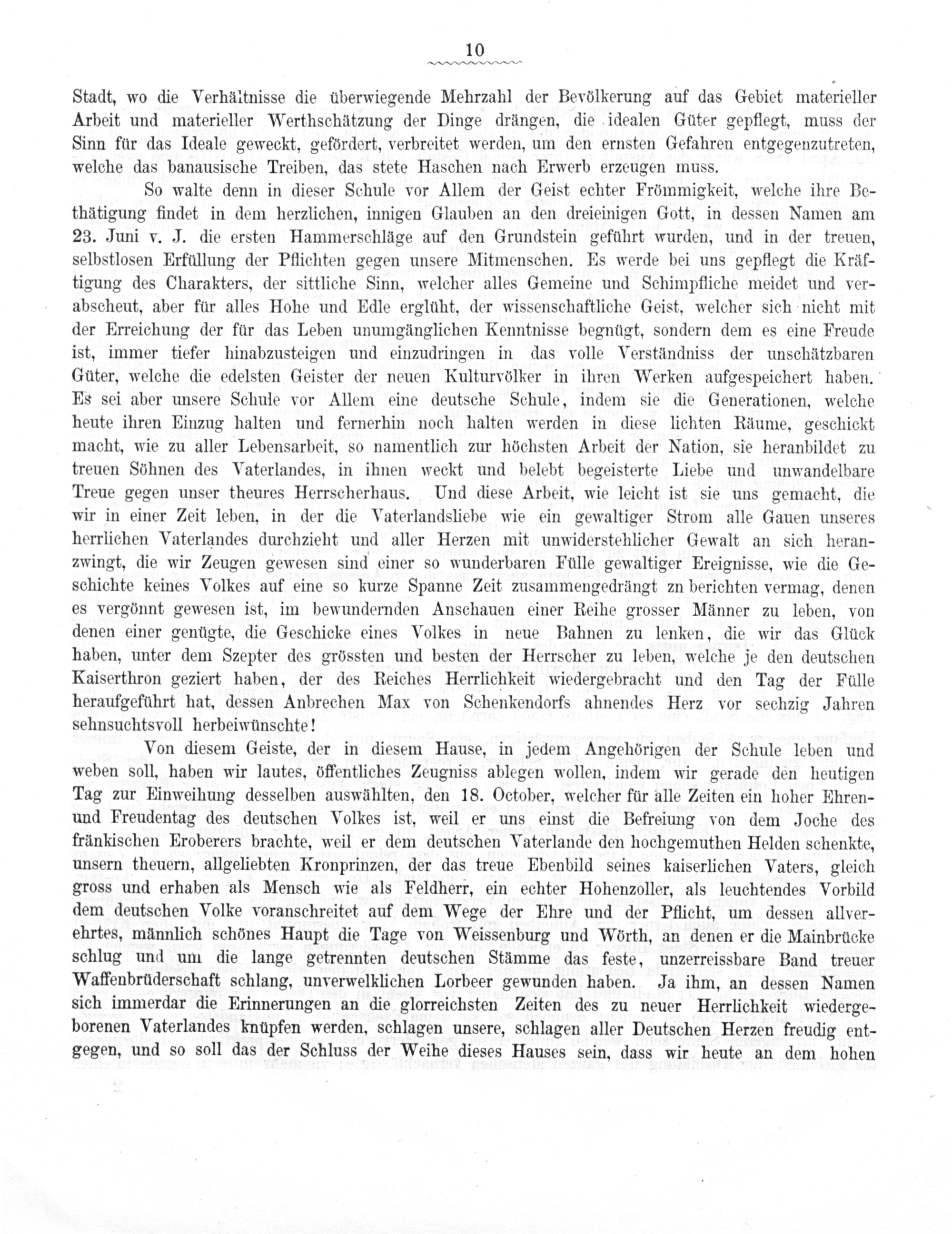 10

Stadt, wo die Verhältnisse die überwiegende Mehrzahl der Bevölkerung auf das Gebiet materieller Arbeit und materieller Werthschätzung der Dinge drängen, die idealen Güter gepflegt, muss der Sinn für das Ideale geweckt, gefördert, verbreitet werden, um den ernsten Gefahren entgegenzutreten, welche das banausische Treiben, das stete Haschen nach Erwerb erzeugen muss.

So walte denn in dieser Schule vor Allem der Geist echter Frömmigkeit, welche ihre Bethätigung findet in dem herzlichen, innigen Glauben an den dreieinigen Gott, in dessen Namen am 23. Juni v. J. die ersten Hammerschläge auf den Grundstein geführt wurden, und in der treuen, selbstlosen Erfüllung der Pflichten gegen unsere Mitmenschen. Es werde bei uns gepflegt die Kräftigung des Charakters, der sittliche Sinn, welcher alles Gemeine und Schimpfliche meidet und verabscheut, aber für alles Hohe und Edle erglüht, der wissenschaftliche Geist, welcher sich nicht mit der Erreichung der für das Leben unumgänglichen Kenntnisse begnügt, sondern dem es eine Freude ist, immer tiefer hinabzusteigen und einzudringen in das volle Verständniss der unschätzbaren Güter, welche die edelsten Geister der neuen Kulturvölker in ihren Werken aufgespeichert haben. Es sei aber unsere Schule vor Allem eine deutsche Schule, indem sie die Generationen, welche heute ihren Einzug halten und fernerhin noch halten werden in diese lichten Räume, geschickt macht, wie zu aller Lebensarbeit, so namentlich zur höchsten Arbeit der Nation, sie heranbildet zu treuen Söhnen des Vaterlandes, in ihnen weckt und belebt begeisterte Liebe und unwandelbare Treue gegen unser theures Herrscherhaus. Und diese Arbeit, wie leicht ist sie uns gemacht, die wir in einer Zeit leben, in der die Vaterlandsliebe wie ein gewaltiger Strom alle Gauen unseres herrlichen Vaterlandes durchzieht und aller Herzen mit unwiderstehlicher Gewalt an sich heranzwingt, die wir Zeugen gewesen sind einer so wunderbaren Fülle gewaltiger Ereignisse, wie die Geschichte keines Volkes auf eine so kurze Spanne Zeit zusammengedrängt zn berichten vermag, denen es vergönnt gewesen ist, im bewundernden Anschauen einer Reihe grosser Männer zu leben, von denen einer genügte, die Geschicke eines Volkes in neue Bahnen zu lenken, die wir das Glück haben, unter dem Szepter des grössten und besten der Herrscher zu leben, welche je den deutschen Kaiserthron geziert haben, der des Reiches Herrlichkeit wiedergebracht und den Tag der Fülle heraufgeführt hat, dessen Anbrechen Max von Schenkendorfs ahnendes Herz vor sechzig Jahren sehnsuchtsvoll herbeiwünschte!

Von diesem Geiste, der in diesem Hause, in jedem Angehörigen der Schule leben und weben soll, haben wir lautes, öffentliches Zeugniss ablegen wollen, indem wir gerade den heutigen Tag zur Einweihung desselben auswählten, den 18. October, welcher für alle Zeiten ein hoher Ehren- und Freudentag des deutschen Volkes ist, weil er uns einst die Befreiung von dem Joche des fränkischen Eroberers brachte, weil er dem deutschen Vaterlande den hochgemuthen Helden schenkte, unsern theuern, allgeliebten Kronprinzen, der das treue Ebenbild seines kaiserlichen Vaters, gleich gross und erhaben als Mensch wie als Feldherr, ein echter Hohenzoller, als leuchtendes Vorbild dem deutschen Volke voranschreitet auf dem Wege der Ehre und der Pflicht, um dessen allverehrtes, männlich schönes Haupt die Tage von Weissenburg und Wörth, an denen er die Mainbrücke schlug und um die lange getrennten deutschen Stämme das feste, unzerreissbare Band treuer Waffenbrüderschaft schlang, unverwelklichen Lorbeer gewunden haben. Ja ihm, an dessen Namen sich immerdar die Erinnerungen an die glorreichsten Zeiten des zu neuer Herrlichkeit wiedergeborenen Vaterlandes knüpfen werden, schlagen unsere, schlagen aller Deutschen Herzen freudig entgegen, und so soll das der Schluss der Weihe dieses Hauses sein, dass wir heute an dem hohen